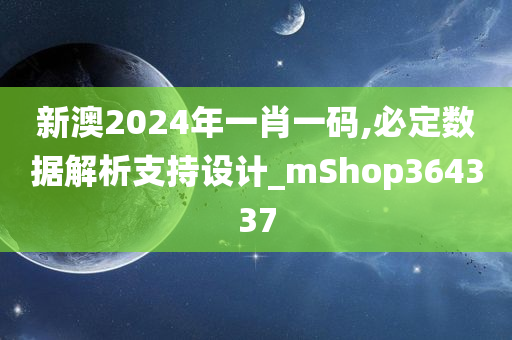 新澳2024年一肖一码,必定数据解析支持设计_mShop364337